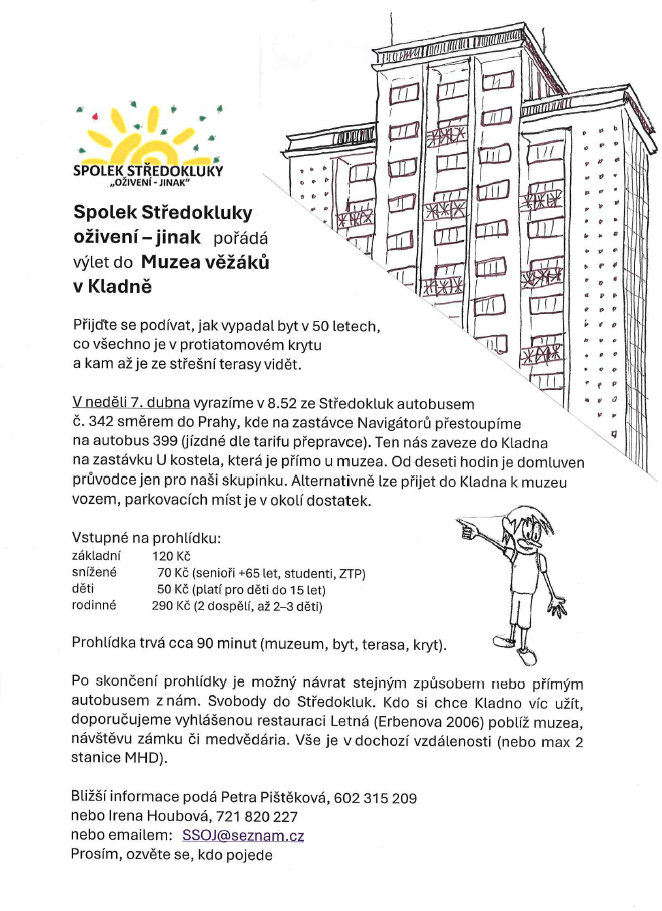 SPOLEK STŘEDOKLUKY
„OŽIVENÍ - JINAK"

Spolek Středokluky oživení – jinak pořádá výlet do Muzea věžáků v Kladně

Přijďte se podívat, jak vypadal byt v 50 letech, co všechno je v protiatomovém krytu a kam až je ze střešní terasy vidět.

V neděli 7. dubna vyrazíme v 8.52 ze Středokluk autobusem č. 342 směrem do Prahy, kde na zastávce Navigátorů přestoupíme na autobus 399 (jízdné dle tarifu přepravce). Ten nás zaveze do Kladna na zastávku U kostela, která je přímo u muzea. Od deseti hodin je domluven průvodce jen pro naši skupinku. Alternativně lze přijet do Kladna k muzeu vozem, parkovacích míst je v okolí dostatek.

Vstupné na prohlídku:
| | |
|---|---|
| základní | 120 Kč |
| snížené | 70 Kč (senioři +65 let, studenti, ZTP) |
| děti | 50 Kč (platí pro děti do 15 let) |
| rodinné | 290 Kč (2 dospělí, až 2–3 děti) |

Prohlídka trvá cca 90 minut (muzeum, byt, terasa, kryt).

Po skončení prohlídky je možný návrat stejným způsobem nebo přímým autobusem z nám. Svobody do Středokluk. Kdo si chce Kladno víc užít, doporučujeme vyhlášenou restauraci Letná (Erbenova 2006) poblíž muzea, návštěvu zámku či medvědária. Vše je v dochozí vzdálenosti (nebo max 2 stanice MHD).

Bližší informace podá Petra Pištěková, 602 315 209
nebo Irena Houbová, 721 820 227
nebo emailem: SSOJ@seznam.cz
Prosím, ozvěte se, kdo pojede